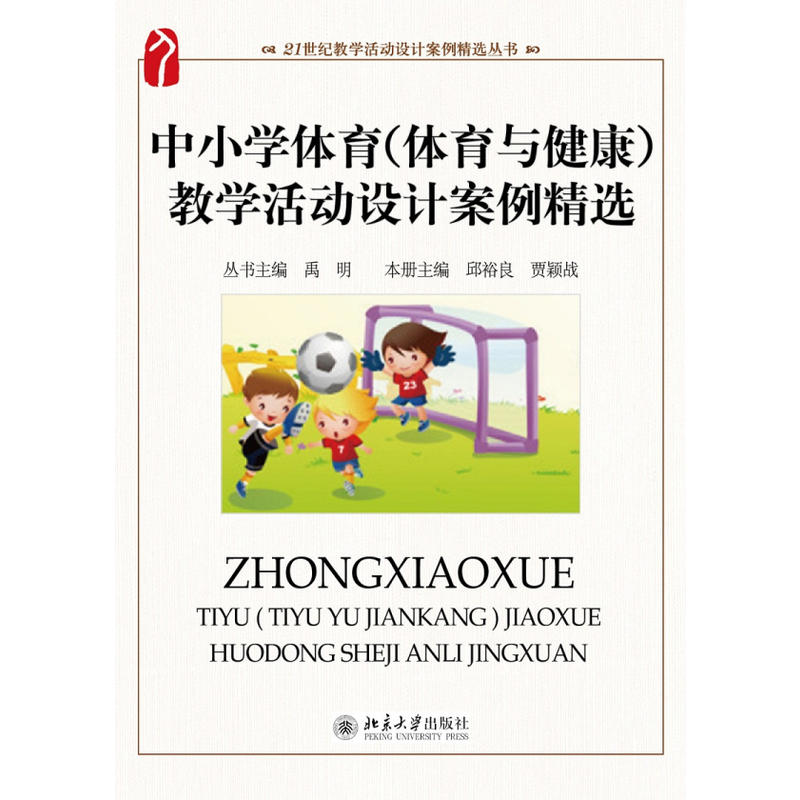 21世纪教学活动设计案例精选丛书

中小学体育(体育与健康)
教学活动设计案例精选

丛书主编 禹 明 本册主编 邱裕良 贾颖战

23

7

ZHONGXIAOXUE
TIYU ( TIYU YU JIANKANG ) JIAOXUE
HUODONG SHEJI ANLI JINGXUAN

北京大学出版社
PEKING UNIVERSITY PRESS